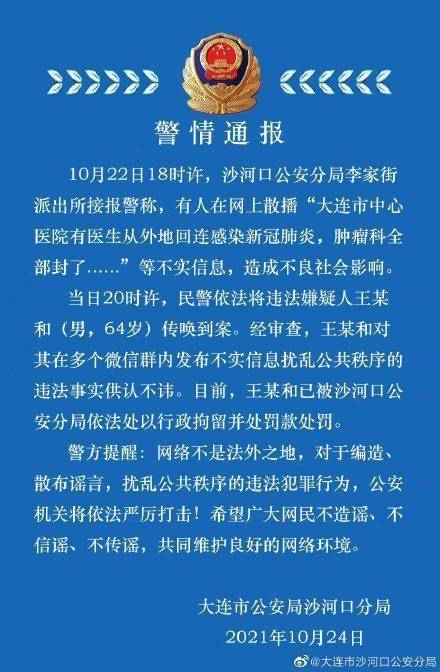 警情通报

10月22日18时许，沙河口公安分局李家街派出所接报警称，有人在网上散播“大连市中心医院有医生从外地回连感染新冠肺炎，肿瘤科全部封了……”等不实信息，造成不良社会影响。

当日20时许，民警依法将违法嫌疑人王某和（男，64岁）传唤到案。经审查，王某和对其在多个微信群内发布不实信息扰乱公共秩序的违法事实供认不讳。目前，王某和已被沙河口公安分局依法处以行政拘留并处罚款处罚。

警方提醒：网络不是法外之地，对于编造、散布谣言，扰乱公共秩序的违法犯罪行为，公安机关将依法严厉打击！希望广大网民不造谣、不信谣、不传谣，共同维护良好的网络环境。

大连市公安局沙河口分局
2021年10月24日

@大连市沙河口公安分局